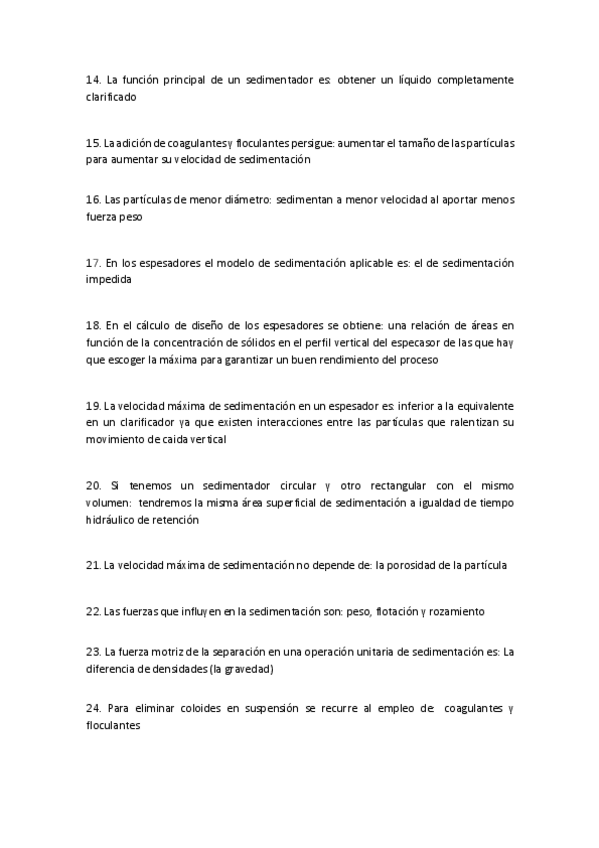 14. La función principal de un sedimentador es: obtener un líquido completamente clarificado

15. La adición de coagulantes y floculantes persigue: aumentar el tamaño de las partículas para aumentar su velocidad de sedimentación

16. Las partículas de menor diámetro: sedimentan a menor velocidad al aportar menos fuerza peso

17. En los espesadores el modelo de sedimentación aplicable es: el de sedimentación impedida

18. En el cálculo de diseño de los espesadores se obtiene: una relación de áreas en función de la concentración de sólidos en el perfil vertical del especasor de las que hay que escoger la máxima para garantizar un buen rendimiento del proceso

19. La velocidad máxima de sedimentación en un espesador es: inferior a la equivalente en un clarificador ya que existen interacciones entre las partículas que ralentizan su movimiento de caida vertical

20. Si tenemos un sedimentador circular y otro rectangular con el mismo volumen: tendremos la misma área superficial de sedimentación a igualdad de tiempo hidráulico de retención

21. La velocidad máxima de sedimentación no depende de: la porosidad de la partícula

22. Las fuerzas que influyen en la sedimentación son: peso, flotación y rozamiento

23. La fuerza motriz de la separación en una operación unitaria de sedimentación es: La diferencia de densidades (la gravedad)

24. Para eliminar coloides en suspensión se recurre al empleo de: coagulantes y floculantes